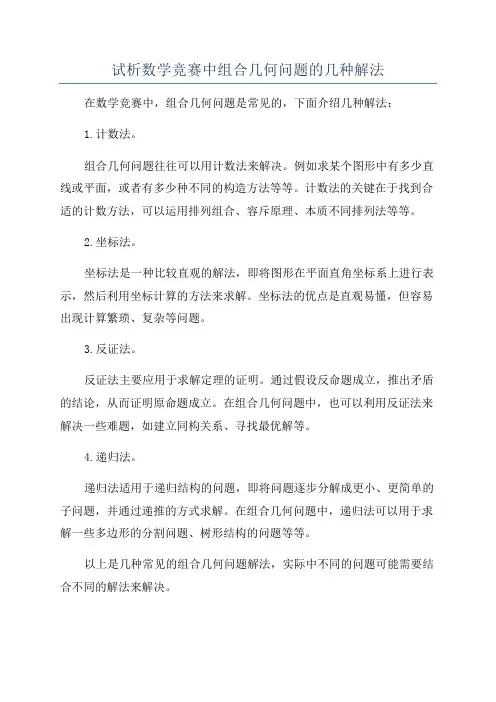 试析数学竞赛中组合几何问题的几种解法

在数学竞赛中，组合几何问题是常见的，下面介绍几种解法：

1. 计数法。

组合几何问题往往可以用计数法来解决。例如求某个图形中有多少直线或平面，或者有多少种不同的构造方法等等。计数法的关键在于找到合适的计数方法，可以运用排列组合、容斥原理、本质不同排列法等等。

2. 坐标法。

坐标法是一种比较直观的解法，即将图形在平面直角坐标系上进行表示，然后利用坐标计算的方法来求解。坐标法的优点是直观易懂，但容易出现计算繁琐、复杂等问题。

3. 反证法。

反证法主要应用于求解定理的证明。通过假设反命题成立，推出矛盾的结论，从而证明原命题成立。在组合几何问题中，也可以利用反证法来解决一些难题，如建立同构关系、寻找最优解等。

4. 递归法。

递归法适用于递归结构的问题，即将问题逐步分解成更小、更简单的子问题，并通过递推的方式求解。在组合几何问题中，递归法可以用于求解一些多边形的分割问题、树形结构的问题等等。

以上是几种常见的组合几何问题解法，实际中不同的问题可能需要结合不同的解法来解决。